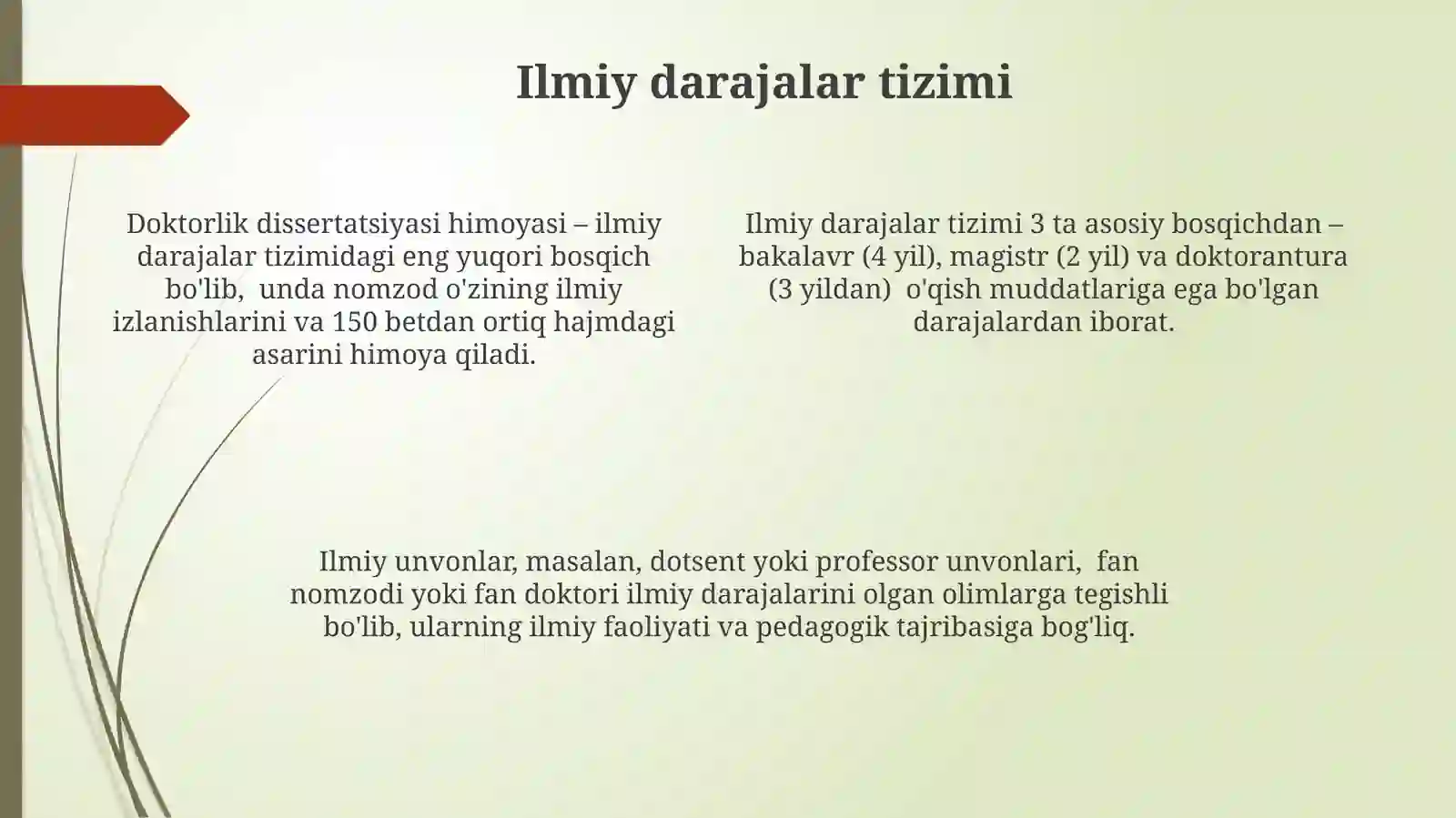 Ilmiy darajalar tizimi

Doktorlik dissertatsiyasi himoyasi – ilmiy darajalar tizimidagi eng yuqori bosqich bo'lib, unda nomzod o'zining ilmiy izlanishlarini va 150 betdan ortiq hajmdagi asarini himoya qiladi.

Ilmiy darajalar tizimi 3 ta asosiy bosqichdan – bakalavr (4 yil), magistr (2 yil) va doktorantura (3 yildan) o'qish muddatlariga ega bo'lgan darajalardan iborat.

Ilmiy unvonlar, masalan, dotsent yoki professor unvonlari, fan nomzodi yoki fan doktori ilmiy darajalarini olgan olimlarga tegishli bo'lib, ularning ilmiy faoliyati va pedagogik tajribasiga bog'liq.